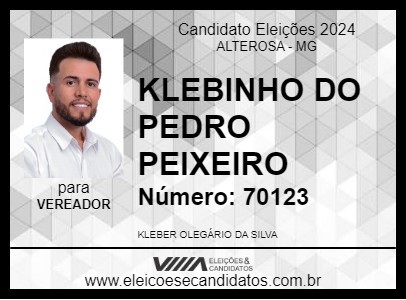 Candidato Eleições 2024
ALTEROSA - MG

KLEBINHO DO PEDRO PEIXEIRO

Número: 70123

para
VEREADOR

KLEBER OLEGÁRIO DA SILVA

ELEIÇÕES & CANDIDATOS

www.eleicoesecandidatos.com.br